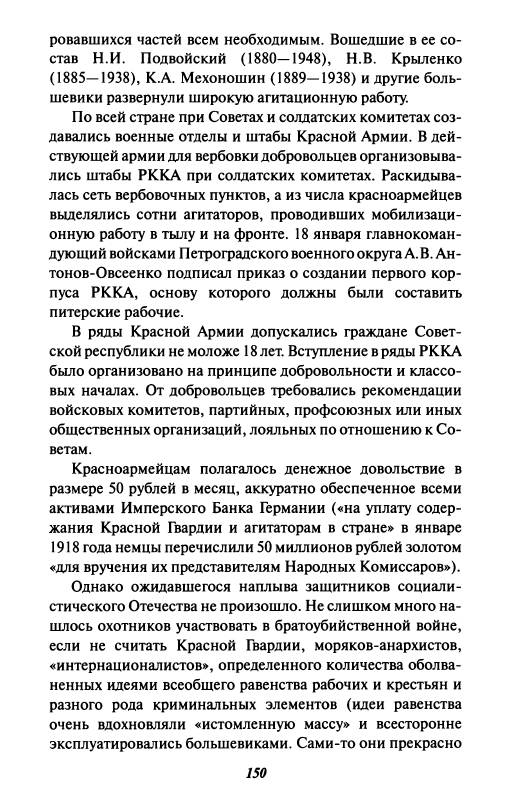 ровавшихся частей всем необходимым. Вошедшие в ее состав Н.И. Подвойский (1880—1948), Н.В. Крыленко (1885—1938), К.А. Мехоношин (1889—1938) и другие большевики развернули широкую агитационную работу.

По всей стране при Советах и солдатских комитетах создавались военные отделы и штабы Красной Армии. В действующей армии для вербовки добровольцев организовывались штабы РККА при солдатских комитетах. Раскидывалась сеть вербовочных пунктов, а из числа красноармейцев выделялись сотни агитаторов, проводивших мобилизационную работу в тылу и на фронте. 18 января главнокомандующий войсками Петроградского военного округа А.В. Антонов-Овсеенко подписал приказ о создании первого корпуса РККА, основу которого должны были составить питерские рабочие.

В ряды Красной Армии допускались граждане Советской республики не моложе 18 лет. Вступление в ряды РККА было организовано на принципе добровольности и классовых началах. От добровольцев требовались рекомендации войсковых комитетов, партийных, профсоюзных или иных общественных организаций, лояльных по отношению к Советам.

Красноармейцам полагалось денежное довольствие в размере 50 рублей в месяц, аккуратно обеспеченное всеми активами Имперского Банка Германии («на уплату содержания Красной Гвардии и агитаторам в стране» в январе 1918 года немцы перечислили 50 миллионов рублей золотом «для вручения их представителям Народных Комиссаров»).

Однако ожидавшегося наплыва защитников социалистического Отечества не произошло. Не слишком много нашлось охотников участвовать в братоубийственной войне, если не считать Красной Гвардии, моряков-анархистов, «интернационалистов», определенного количества оболваненных идеями всеобщего равенства рабочих и крестьян и разного рода криминальных элементов (идеи равенства очень вдохновляли «истомленную массу» и всесторонне эксплуатировались большевиками. Сами-то они прекрасно

150